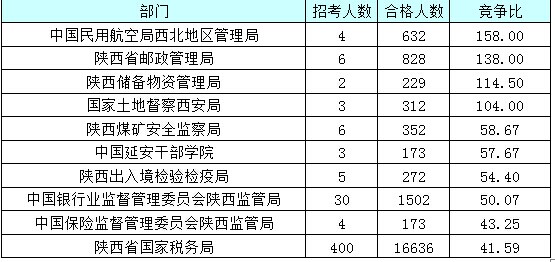 | 部门 | 招考人数 | 合格人数 | 竞争比 |
|---|---|---|---|
| 中国民用航空局西北地区管理局 | 4 | 632 | 158.00 |
| 陕西省邮政管理局 | 6 | 828 | 138.00 |
| 陕西储备物资管理局 | 2 | 229 | 114.50 |
| 国家土地督察西安局 | 3 | 312 | 104.00 |
| 陕西煤矿安全监察局 | 6 | 352 | 58.67 |
| 中国延安干部学院 | 3 | 173 | 57.67 |
| 陕西出入境检验检疫局 | 5 | 272 | 54.40 |
| 中国银行业监督管理委员会陕西监管局 | 30 | 1502 | 50.07 |
| 中国保险监督管理委员会陕西监管局 | 4 | 173 | 43.25 |
| 陕西省国家税务局 | 400 | 16636 | 41.59 |